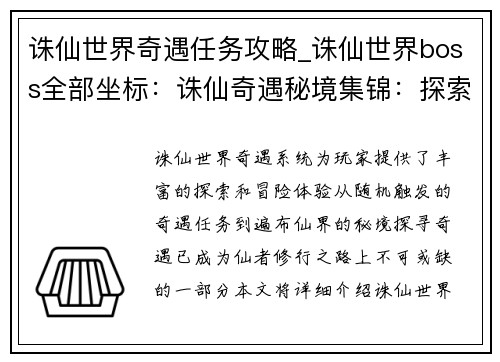 诛仙世界奇遇任务攻略_诛仙世界boss全部坐标：诛仙奇遇秘境集锦：探索

诛仙世界奇遇系统为玩家提供了丰富的探索和冒险体验从随机触发的奇遇任务到遍布仙界的秘境探寻奇遇已成为仙者修行之路上不可或缺的一部分本文将详细介绍诛仙世界